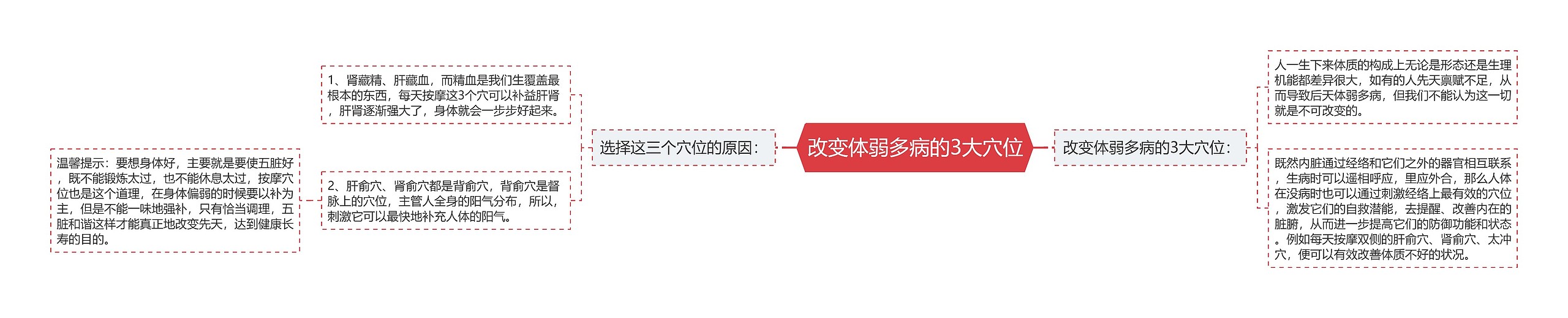 改变体弱多病的3大穴位

选择这三个穴位的原因：

1、肾藏精、肝藏血，而精血是我们生覆盖最根本的东西，每天按摩这3个穴可以补益肝肾，肝肾逐渐强大了，身体就会一步步好起来。

2、肝俞穴、肾俞穴都是背俞穴，背俞穴是督脉上的穴位，主管人全身的阳气分布，所以，刺激它可以最快地补充人体的阳气。

温馨提示：要想身体好，主要就是要使五脏好，既不能锻炼太过，也不能休息太过，按摩穴位也是这个道理，在身体偏弱的时候要以补为主，但是不能一味地强补，只有恰当调理，五脏和谐这样才能真正地改变先天，达到健康长寿的目的。

改变体弱多病的3大穴位：

人一生下来体质的构成上无论是形态还是生理机能都差异很大，如有的人先天禀赋不足，从而导致后天体弱多病，但我们不能认为这一切就是不可改变的。

既然内脏通过经络和它们之外的器官相互联系，生病时可以遥相呼应，里应外合，那么人体在没病时也可以通过刺激经络上最有效的穴位，激发它们的自救潜能，去提醒、改善内在的脏腑，从而进一步提高它们的防御功能和状态。例如每天按摩双侧的肝俞穴、肾俞穴、太冲穴，便可以有效改善体质不好的状况。